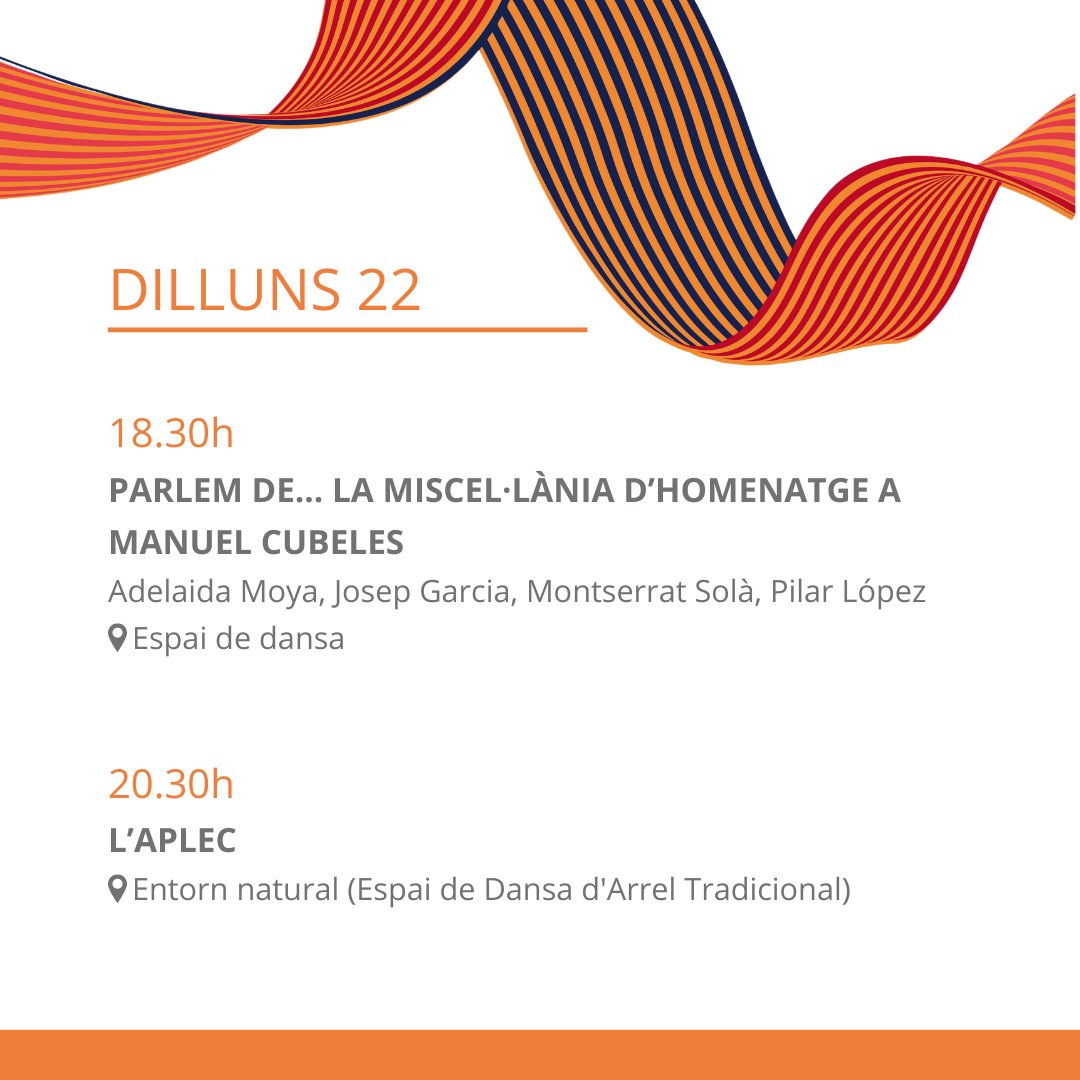 DILLUNS 22

18.30h

PARLEM DE... LA MISCEL·LÀNIA D'HOMENATGE A MANUEL CUBELES

Adelaida Moya, Josep Garcia, Montserrat Solà, Pilar López

Espai de dansa

20.30h

L'APLEC

Entorn natural (Espai de Dansa d'Arrel Tradicional)